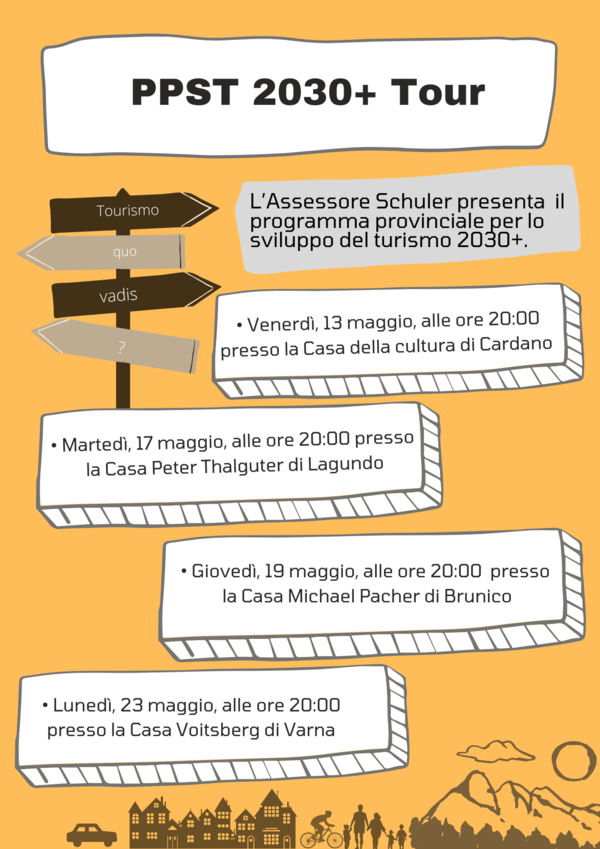 PPST 2030+ Tour

Tourismo

quo

vadis

?

L'Assessore Schuler presenta il programma provinciale per lo sviluppo del turismo 2030+.

• Venerdì, 13 maggio, alle ore 20:00 presso la Casa della cultura di Cardano

• Martedì, 17 maggio, alle ore 20:00 presso la Casa Peter Thalguter di Lagundo

• Giovedì, 19 maggio, alle ore 20:00 presso la Casa Michael Pacher di Brunico

• Lunedì, 23 maggio, alle ore 20:00 presso la Casa Voitsberg di Varna